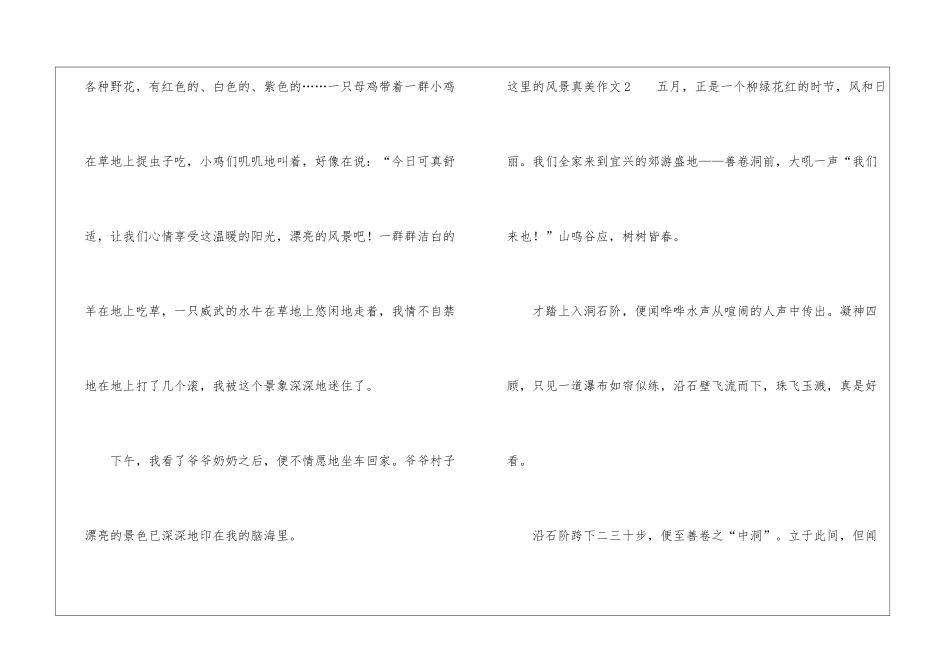 各种野花，有红色的、白色的、紫色的……一只母鸡带着一群小鸡在草地上捉虫子吃，小鸡们叽叽地叫着，好像在说：“今日可真舒适，让我们心情享受这温暖的阳光，漂亮的风景吧！一群群洁白的羊在地上吃草，一只威武的水牛在草地上悠闲地走着，我情不自禁地在地上打了几个滚，我被这个景象深深地迷住了。

下午，我看了爷爷奶奶之后，便不情愿地坐车回家。爷爷村子漂亮的景色已深深地印在我的脑海里。

这里的风景真美作文2　五月，正是一个柳绿花红的时节，风和日丽。我们全家来到宜兴的郊游盛地——善卷洞前，大吼一声“我们来也！”山鸣谷应，树树皆春。

才踏上入洞石阶，便闻哗哗水声从喧闹的人声中传出。凝神四顾，只见一道瀑布如帘似练，沿石壁飞流而下，珠飞玉溅，真是好看。

沿石阶跨下二三十步，便至善卷之“中洞”。立于此间，但闻